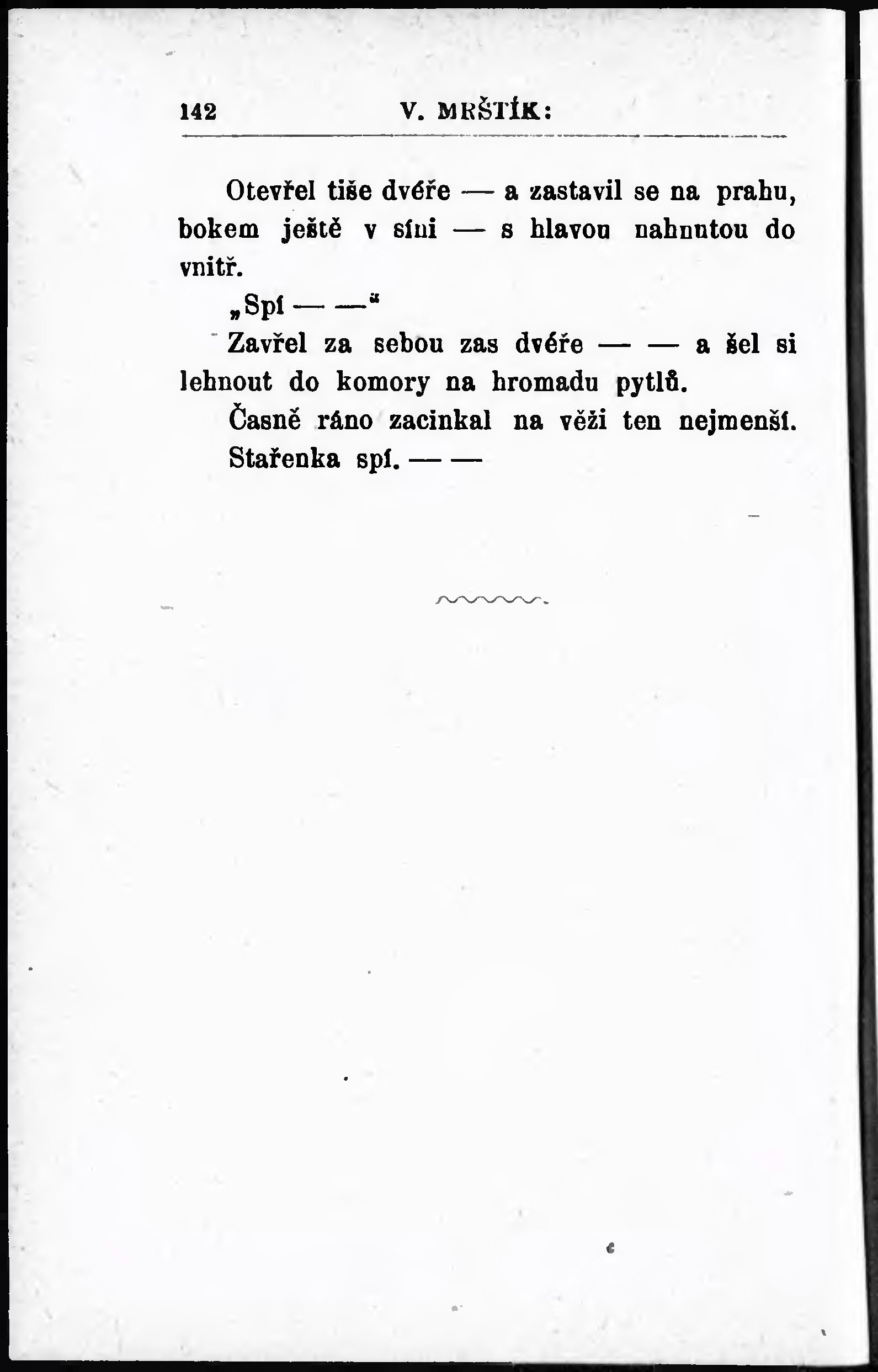 142 V. MRŠTÍK:

Otevřel tiše dvéře — a zastavil se na prahu, bokem ještě v síni — s hlavou nahnutou do vnitř.

„Spí — —“

Zavřel za sebou zas dvéře — — a šel si lehnout do komory na hromadu pytlů.

Časně ráno zacinkal na věži ten nejmenší.

Stařenka spí. — —